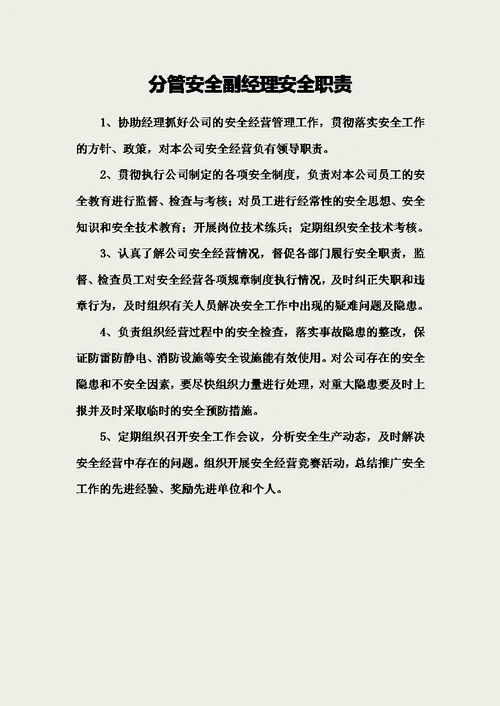 分管安全副经理安全职责

1、协助经理抓好公司的安全经营管理工作，贯彻落实安全工作的方针、政策，对本公司安全经营负有领导职责。

2、贯彻执行公司制定的各项安全制度，负责对本公司员工的安全教育进行监督、检查与考核；对员工进行经常性的安全思想、安全知识和安全技术教育；开展岗位技术练兵；定期组织安全技术考核。

3、认真了解公司安全经营情况，督促各部门履行安全职责，监督、检查员工对安全经营各项规章制度执行情况，及时纠正失职和违章行为，及时组织有关人员解决安全工作中出现的疑难问题及隐患。

4、负责组织经营过程中的安全检查，落实事故隐患的整改，保证防雷防静电、消防设施等安全设施能有效使用。对公司存在的安全隐患和不安全因素，要尽快组织力量进行处理，对重大隐患要及时上报并及时采取临时的安全预防措施。

5、定期组织召开安全工作会议，分析安全生产动态，及时解决安全经营中存在的问题。组织开展安全经营竞赛活动，总结推广安全工作的先进经验、奖励先进单位和个人。